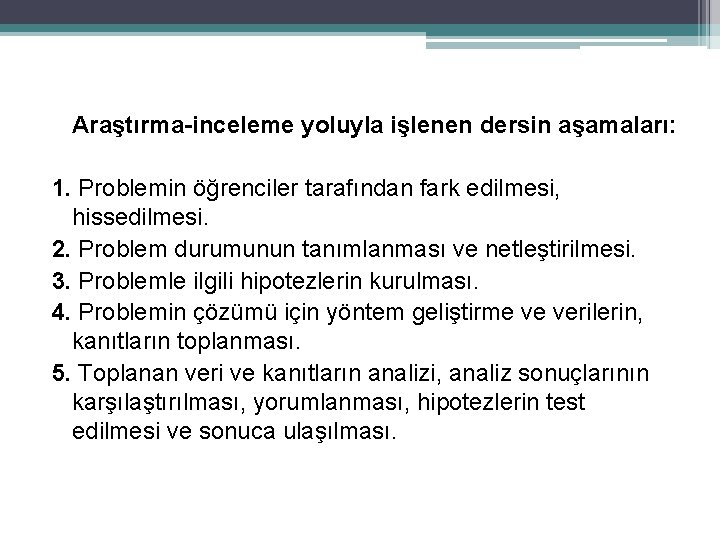 Araştırma-inceleme yoluyla işlenen dersin aşamaları:

1. Problemin öğrenciler tarafından fark edilmesi, hissedilmesi.
2. Problem durumunun tanımlanması ve netleştirilmesi.
3. Problemle ilgili hipotezlerin kurulması.
4. Problemin çözümü için yöntem geliştirme ve verilerin, kanıtların toplanması.
5. Toplanan veri ve kanıtların analizi, analiz sonuçlarının karşılaştırılması, yorumlanması, hipotezlerin test edilmesi ve sonuca ulaşılması.